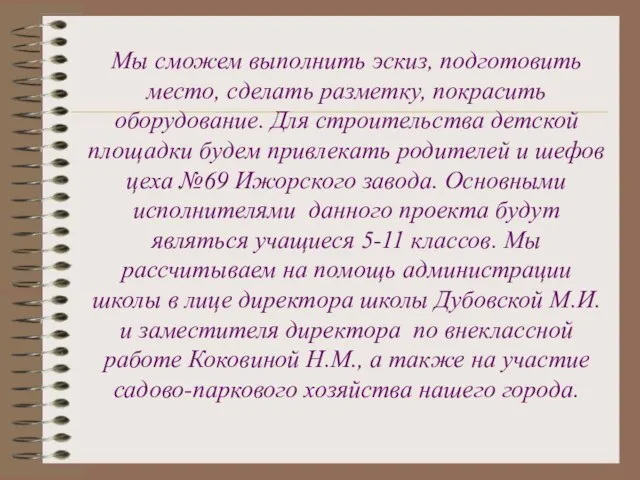 Мы сможем выполнить эскиз, подготовить место, сделать разметку, покрасить оборудование. Для строительства детской площадки будем привлекать родителей и шефов цеха №69 Ижорского завода. Основными исполнителями данного проекта будут являться учащиеся 5-11 классов. Мы рассчитываем на помощь администрации школы в лице директора школы Дубовской М.И. и заместителя директора по внеклассной работе Коковиной Н.М., а также на участие садово-паркового хозяйства нашего города.